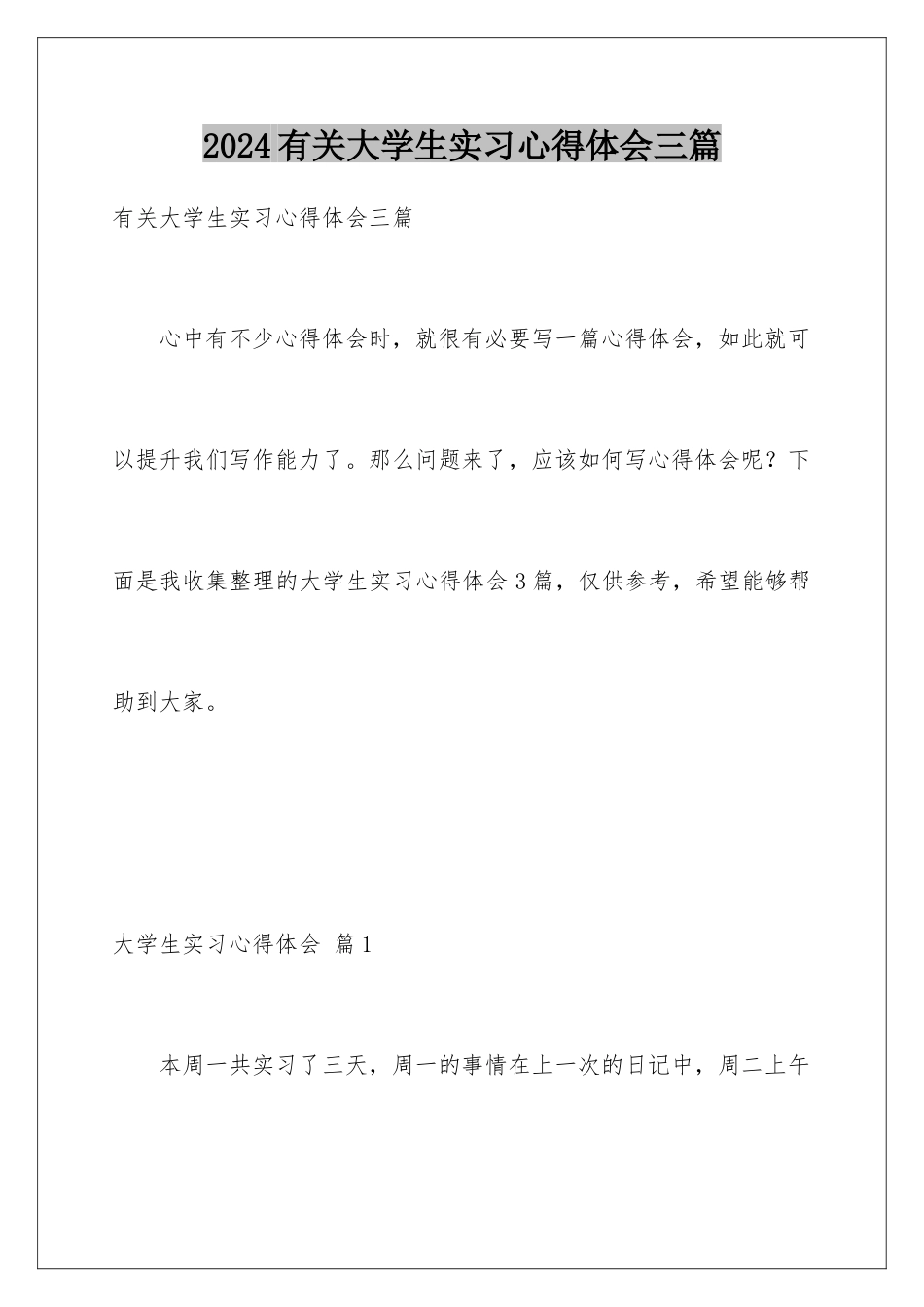 2024有关大学生实习心得体会三篇

有关大学生实习心得体会三篇

心中有不少心得体会时，就很有必要写一篇心得体会，如此就可以提升我们写作能力了。那么问题来了，应该如何写心得体会呢？下面是我收集整理的大学生实习心得体会3篇，仅供参考，希望能够帮助到大家。

大学生实习心得体会 篇1

本周一共实习了三天，周一的事情在上一次的日记中，周二上午